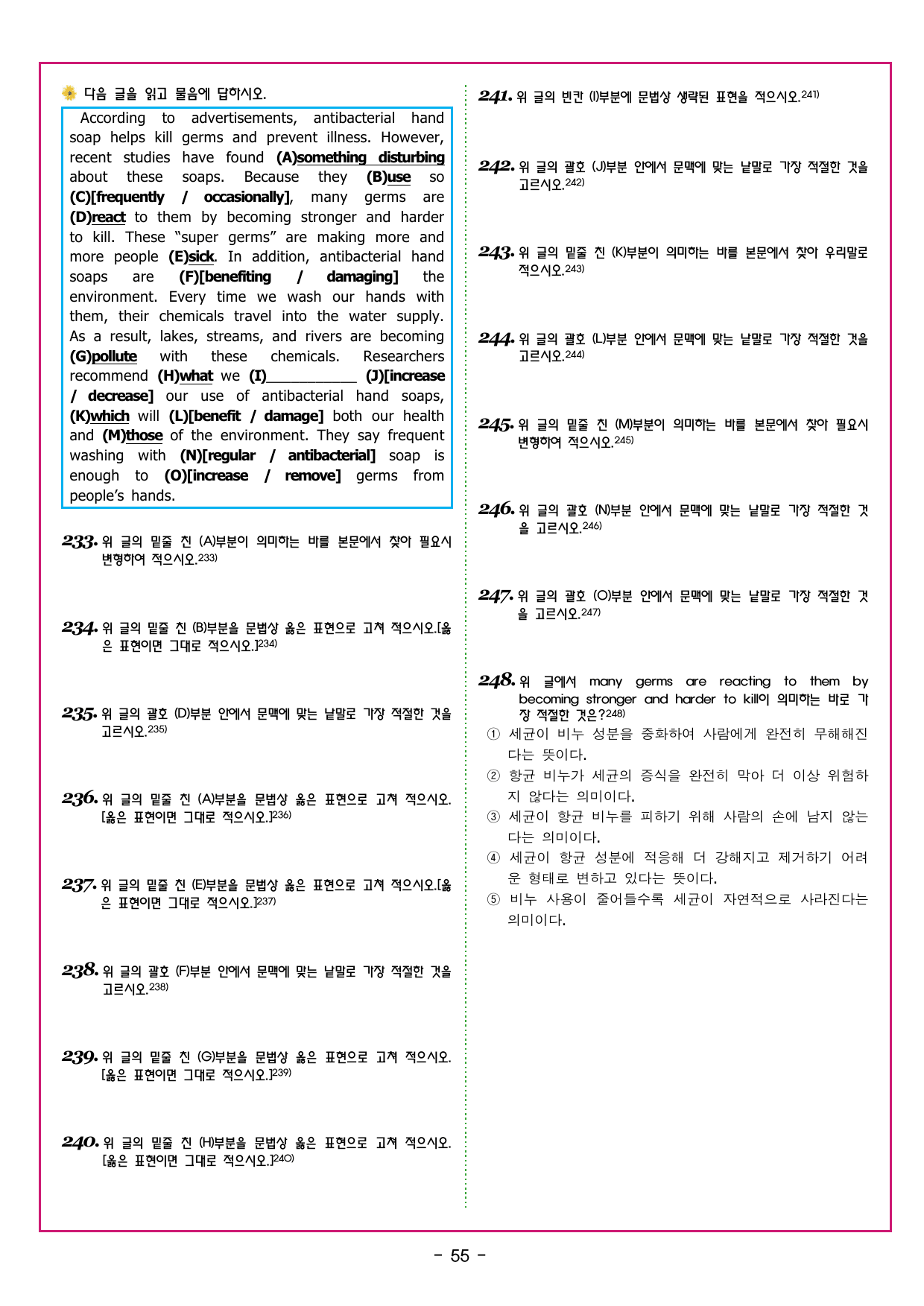 다음 글을 읽고 물음에 답하시오.

According to advertisements, antibacterial hand soap helps kill germs and prevent illness. However, recent studies have found (A)something disturbing about these soaps. Because they (B)use so (C)[frequently / occasionally], many germs are (D)react to them by becoming stronger and harder to kill. These "super germs" are making more and more people (E)sick. In addition, antibacterial hand soaps are (F)[benefiting / damaging] the environment. Every time we wash our hands with them, their chemicals travel into the water supply. As a result, lakes, streams, and rivers are becoming (G)pollute with these chemicals. Researchers recommend (H)what we (I)____ (J)[increase / decrease] our use of antibacterial hand soaps, (K)which will (L)[benefit / damage] both our health and (M)those of the environment. They say frequent washing with (N)[regular / antibacterial] soap is enough to (O)[increase / remove] germs from people's hands.

233. 위 글의 밑줄 친 (A)부분이 의미하는 바를 본문에서 찾아 필요시 변형하여 적으시오.$^{233)}$

234. 위 글의 밑줄 친 (B)부분을 문법상 옳은 표현으로 고쳐 적으시오.[옳은 표현이면 그대로 적으시오.]$^{234)}$

235. 위 글의 괄호 (D)부분 안에서 문맥에 맞는 낱말로 가장 적절한 것을 고르시오.$^{235)}$

236. 위 글의 밑줄 친 (A)부분을 문법상 옳은 표현으로 고쳐 적으시오.[옳은 표현이면 그대로 적으시오.]$^{236)}$

237. 위 글의 밑줄 친 (E)부분을 문법상 옳은 표현으로 고쳐 적으시오.[옳은 표현이면 그대로 적으시오.]$^{237)}$

238. 위 글의 괄호 (F)부분 안에서 문맥에 맞는 낱말로 가장 적절한 것을 고르시오.$^{238)}$

239. 위 글의 밑줄 친 (G)부분을 문법상 옳은 표현으로 고쳐 적으시오.[옳은 표현이면 그대로 적으시오.]$^{239)}$

240. 위 글의 밑줄 친 (H)부분을 문법상 옳은 표현으로 고쳐 적으시오.[옳은 표현이면 그대로 적으시오.]$^{240)}$

241. 위 글의 빈칸 (I)부분에 문법상 생략된 표현을 적으시오.$^{241)}$

242. 위 글의 괄호 (J)부분 안에서 문맥에 맞는 낱말로 가장 적절한 것을 고르시오.$^{242)}$

243. 위 글의 밑줄 친 (K)부분이 의미하는 바를 본문에서 찾아 우리말로 적으시오.$^{243)}$

244. 위 글의 괄호 (L)부분 안에서 문맥에 맞는 낱말로 가장 적절한 것을 고르시오.$^{244)}$

245. 위 글의 밑줄 친 (M)부분이 의미하는 바를 본문에서 찾아 필요시 변형하여 적으시오.$^{245)}$

246. 위 글의 괄호 (N)부분 안에서 문맥에 맞는 낱말로 가장 적절한 것을 고르시오.$^{246)}$

247. 위 글의 괄호 (O)부분 안에서 문맥에 맞는 낱말로 가장 적절한 것을 고르시오.$^{247)}$

248. 위 글에서 many germs are reacting to them by becoming stronger and harder to kill이 의미하는 바로 가장 적절한 것은?$^{248)}$
① 세균이 비누 성분을 중화하여 사람에게 완전히 무해해진다는 뜻이다.
② 항균 비누가 세균의 증식을 완전히 막아 더 이상 위험하지 않다는 의미이다.
③ 세균이 항균 비누를 피하기 위해 사람의 손에 남지 않는다는 의미이다.
④ 세균이 항균 성분에 적응해 더 강해지고 제거하기 어려운 형태로 변하고 있다는 뜻이다.
⑤ 비누 사용이 줄어들수록 세균이 자연적으로 사라진다는 의미이다.

- 55 -